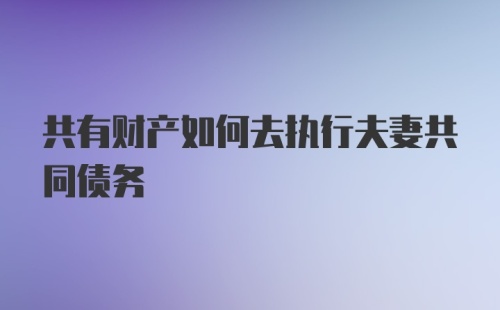 共有财产如何去执行夫妻共同债务